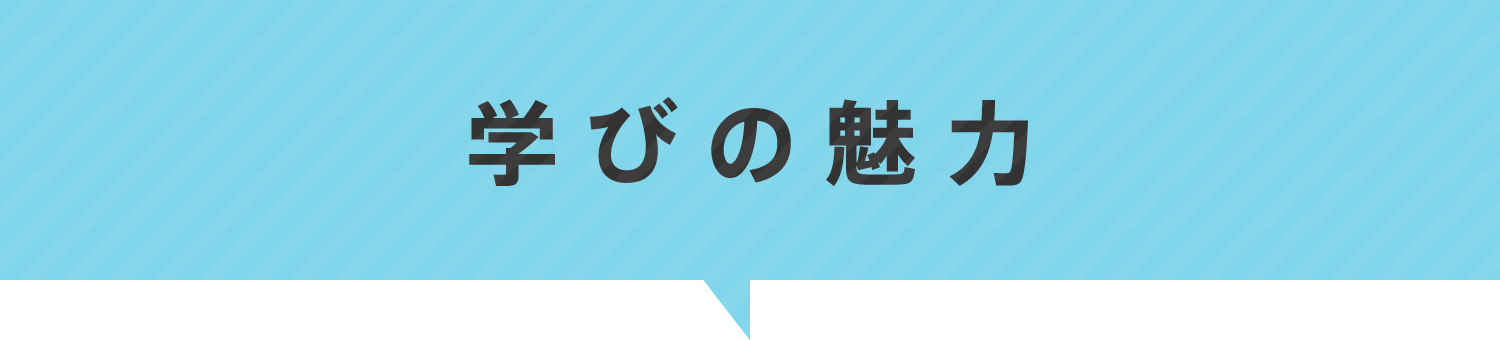 学びの魅力